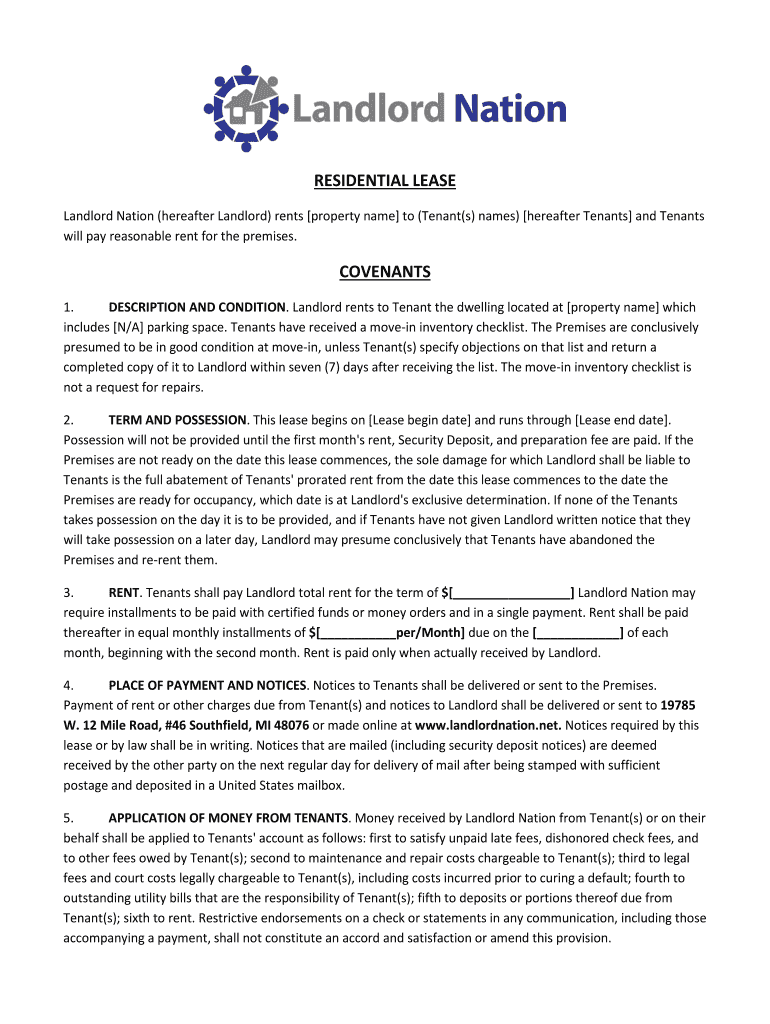 Landlord Nation

RESIDENTIAL LEASE

Landlord Nation (hereafter Landlord) rents [property name] to (Tenant(s) names) [hereafter Tenants] and Tenants will pay reasonable rent for the premises.

COVENANTS

1. DESCRIPTION AND CONDITION. Landlord rents to Tenant the dwelling located at [property name] which includes [N/A] parking space. Tenants have received a move-in inventory checklist. The Premises are conclusively presumed to be in good condition at move-in, unless Tenant(s) specify objections on that list and return a completed copy of it to Landlord within seven (7) days after receiving the list. The move-in inventory checklist is not a request for repairs.

2. TERM AND POSSESSION. This lease begins on [Lease begin date] and runs through [Lease end date]. Possession will not be provided until the first month's rent, Security Deposit, and preparation fee are paid. If the Premises are not ready on the date this lease commences, the sole damage for which Landlord shall be liable to Tenants is the full abatement of Tenants' prorated rent from the date this lease commences to the date the Premises are ready for occupancy, which date is at Landlord's exclusive determination. If none of the Tenants takes possession on the day it is to be provided, and if Tenants have not given Landlord written notice that they will take possession on a later day, Landlord may presume conclusively that Tenants have abandoned the Premises and re-rent them.

3. RENT. Tenants shall pay Landlord total rent for the term of $[_________________] Landlord Nation may require installments to be paid with certified funds or money orders and in a single payment. Rent shall be paid thereafter in equal monthly installments of $[___________per/Month] due on the [____________] of each month, beginning with the second month. Rent is paid only when actually received by Landlord.

4. PLACE OF PAYMENT AND NOTICES. Notices to Tenants shall be delivered or sent to the Premises. Payment of rent or other charges due from Tenant(s) and notices to Landlord shall be delivered or sent to 19785 W. 12 Mile Road, #46 Southfield, MI 48076 or made online at www.landlordnation.net. Notices required by this lease or by law shall be in writing. Notices that are mailed (including security deposit notices) are deemed received by the other party on the next regular day for delivery of mail after being stamped with sufficient postage and deposited in a United States mailbox.

5. APPLICATION OF MONEY FROM TENANTS. Money received by Landlord Nation from Tenant(s) or on their behalf shall be applied to Tenants' account as follows: first to satisfy unpaid late fees, dishonored check fees, and to other fees owed by Tenant(s); second to maintenance and repair costs chargeable to Tenant(s); third to legal fees and court costs legally chargeable to Tenant(s), including costs incurred prior to curing a default; fourth to outstanding utility bills that are the responsibility of Tenant(s); fifth to deposits or portions thereof due from Tenant(s); sixth to rent. Restrictive endorsements on a check or statements in any communication, including those accompanying a payment, shall not constitute an accord and satisfaction or amend this provision.